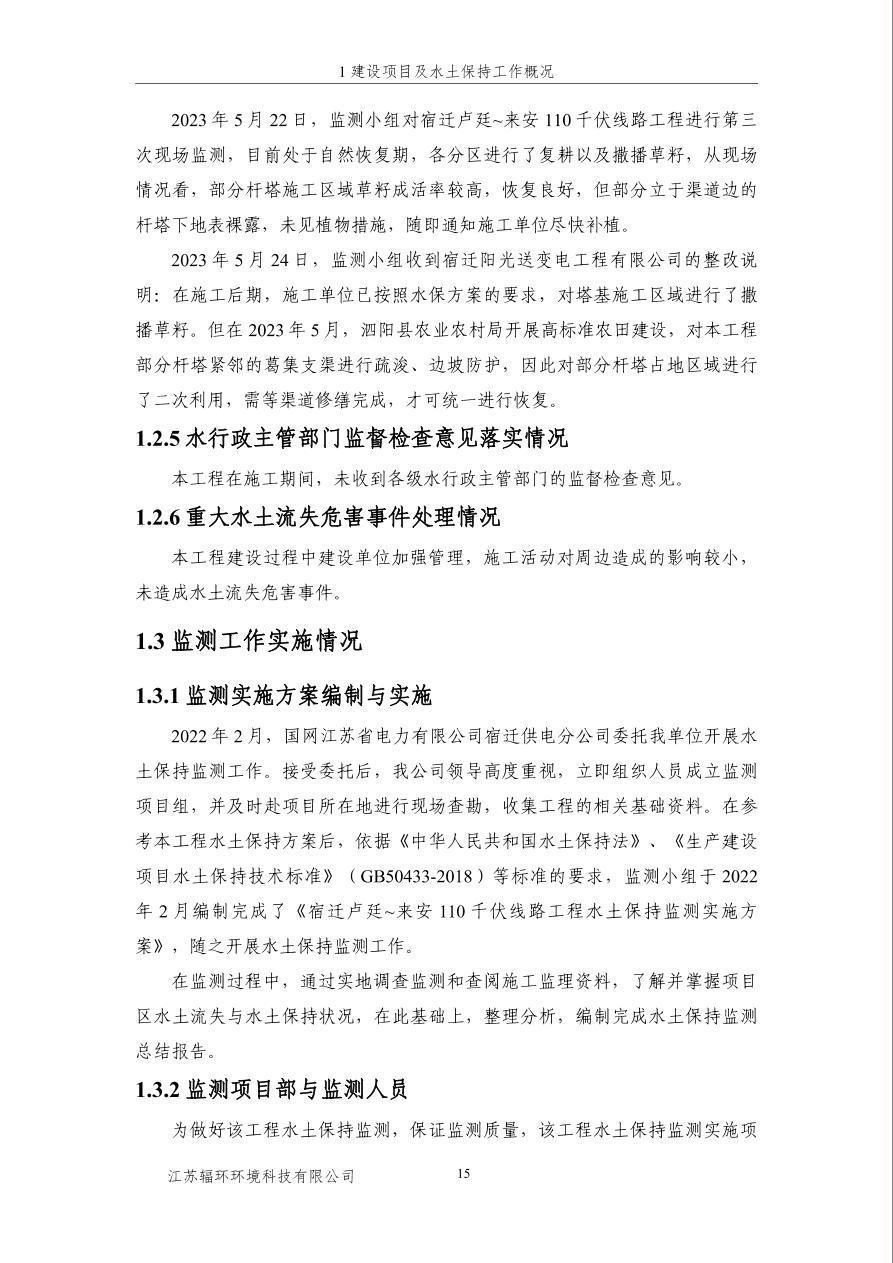 1 建设项目及水土保持工作概况

2023 年 5 月 22 日，监测小组对宿迁卢廷~来安 110 千伏线路工程进行第三次现场监测，目前处于自然恢复期，各分区进行了复耕以及撒播草籽，从现场情况看，部分杆塔施工区域草籽成活率较高，恢复良好，但部分立于渠道边的杆塔下地表裸露，未见植物措施，随即通知施工单位尽快补植。

2023 年 5 月 24 日，监测小组收到宿迁阳光送变电工程有限公司的整改说明：在施工后期，施工单位已按照水保方案的要求，对塔基施工区域进行了撒播草籽。但在 2023 年 5 月，泗阳县农业农村局开展高标准农田建设，对本工程部分杆塔紧邻的葛集支渠进行疏浚、边坡防护，因此对部分杆塔占地区域进行了二次利用，需等渠道修缮完成，才可统一进行恢复。

1.2.5 水行政主管部门监督检查意见落实情况

本工程在施工期间，未收到各级水行政主管部门的监督检查意见。

1.2.6 重大水土流失危害事件处理情况

本工程建设过程中建设单位加强管理，施工活动对周边造成的影响较小，未造成水土流失危害事件。

1.3 监测工作实施情况

1.3.1 监测实施方案编制与实施

2022 年 2 月，国网江苏省电力有限公司宿迁供电分公司委托我单位开展水土保持监测工作。接受委托后，我公司领导高度重视，立即组织人员成立监测项目组，并及时赴项目所在地进行现场查勘，收集工程的相关基础资料。在参考本工程水土保持方案后，依据《中华人民共和国水土保持法》、《生产建设项目水土保持技术标准》（GB50433-2018）等标准的要求，监测小组于 2022 年 2 月编制完成了《宿迁卢廷~来安 110 千伏线路工程水土保持监测实施方案》，随之开展水土保持监测工作。

在监测过程中，通过实地调查监测和查阅施工监理资料，了解并掌握项目区水土流失与水土保持状况，在此基础上，整理分析，编制完成水土保持监测总结报告。

1.3.2 监测项目部与监测人员

为做好该工程水土保持监测，保证监测质量，该工程水土保持监测实施项

江苏辐环环境科技有限公司 15